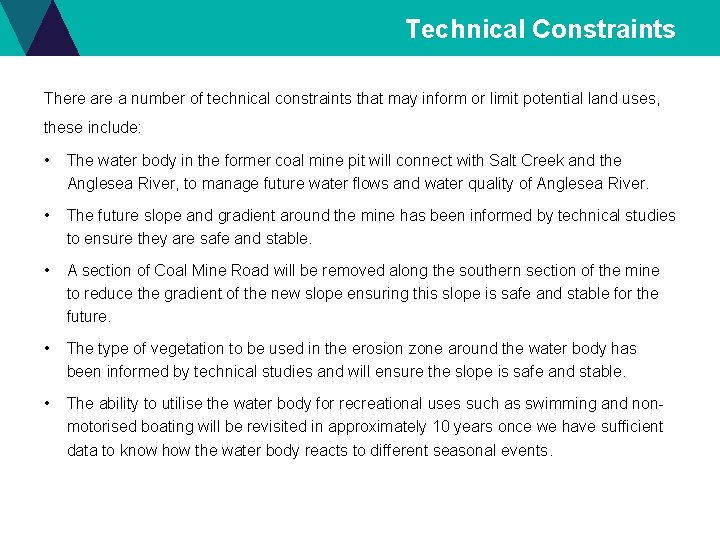 Technical Constraints

There are a number of technical constraints that may inform or limit potential land uses, these include:

• The water body in the former coal mine pit will connect with Salt Creek and the Anglesea River, to manage future water flows and water quality of Anglesea River.

• The future slope and gradient around the mine has been informed by technical studies to ensure they are safe and stable.

• A section of Coal Mine Road will be removed along the southern section of the mine to reduce the gradient of the new slope ensuring this slope is safe and stable for the future.

• The type of vegetation to be used in the erosion zone around the water body has been informed by technical studies and will ensure the slope is safe and stable.

• The ability to utilise the water body for recreational uses such as swimming and non-motorised boating will be revisited in approximately 10 years once we have sufficient data to know how the water body reacts to different seasonal events.